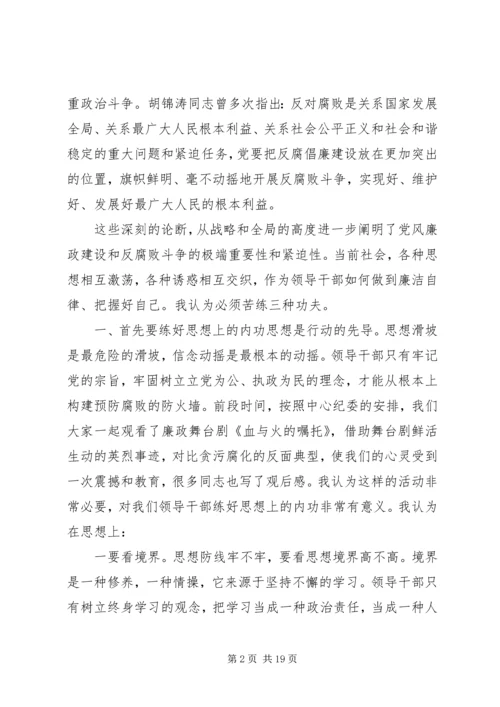 重政治斗争。胡锦涛同志曾多次指出：反对腐败是关系国家发展全局、关系最广大人民根本利益、关系社会公平正义和社会和谐稳定的重大问题和紧迫任务，党要把反腐倡廉建设放在更加突出的位置，旗帜鲜明、毫不动摇地开展反腐败斗争，实现好、维护好、发展好最广大人民的根本利益。

这些深刻的论断，从战略和全局的高度进一步阐明了党风廉政建设和反腐败斗争的极端重要性和紧迫性。当前社会，各种思想相互激荡，各种诱惑相互交织，作为领导干部如何做到廉洁自律、把握好自己。我认为必须苦练三种功夫。

一、首先要练好思想上的内功思想是行动的先导。思想滑坡是最危险的滑坡，信念动摇是最根本的动摇。领导干部只有牢记党的宗旨，牢固树立立党为公、执政为民的理念，才能从根本上构建预防腐败的防火墙。前段时间，按照中心纪委的安排，我们大家一起观看了廉政舞台剧《血与火的嘱托》，借助舞台剧鲜活生动的英烈事迹，对比贪污腐化的反面典型，使我们的心灵受到一次震撼和教育，很多同志也写了观后感。我认为这样的活动非常必要，对我们领导干部练好思想上的内功非常有意义。我认为在思想上：

一要看境界。思想防线牢不牢，要看思想境界高不高。境界是一种修养，一种情操，它来源于坚持不懈的学习。领导干部只有树立终身学习的观念，把学习当成一种政治责任，当成一种人

第 2 页 共 19 页